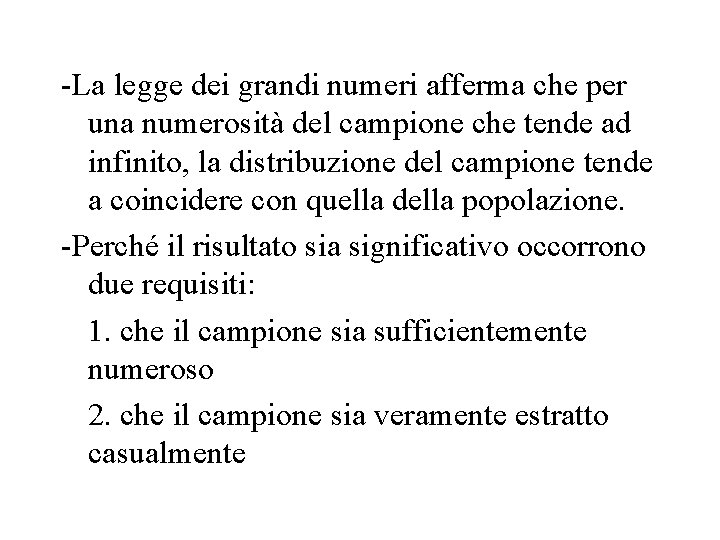 -La legge dei grandi numeri afferma che per una numerosità del campione che tende ad infinito, la distribuzione del campione tende a coincidere con quella della popolazione.

-Perché il risultato sia significativo occorrono due requisiti:

1. che il campione sia sufficientemente numeroso

2. che il campione sia veramente estratto casualmente